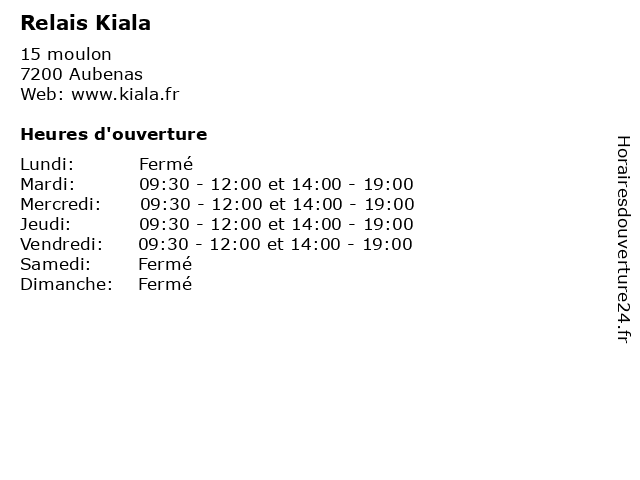 Relais Kiala

15 moulon
7200 Aubenas
Web: www.kiala.fr

Heures d'ouverture

| Lundi: | Fermé |
|---|---|
| Mardi: | 09:30 - 12:00 et 14:00 - 19:00 |
| Mercredi: | 09:30 - 12:00 et 14:00 - 19:00 |
| Jeudi: | 09:30 - 12:00 et 14:00 - 19:00 |
| Vendredi: | 09:30 - 12:00 et 14:00 - 19:00 |
| Samedi: | Fermé |
| Dimanche: | Fermé |

Horairesdouverture24.fr